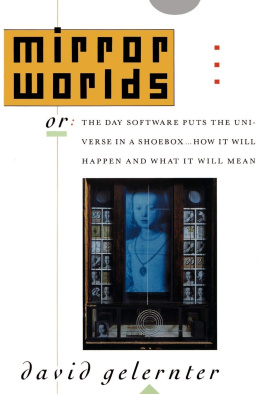 mirror worlds

or: THE DAY SOFTWARE PUTS THE UNIVERSE IN A SHOEBOX...HOW IT WILL HAPPEN AND WHAT IT WILL MEAN

david gelernter